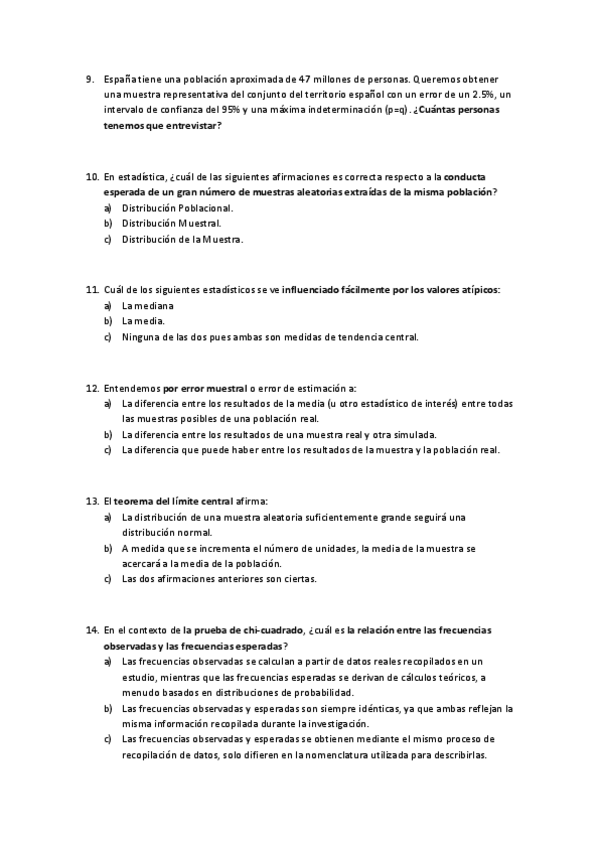 9. España tiene una población aproximada de 47 millones de personas. Queremos obtener una muestra representativa del conjunto del territorio español con un error de un 2.5%, un intervalo de confianza del 95% y una máxima indeterminación (p=q). ¿Cuántas personas tenemos que entrevistar?

10. En estadística, ¿cuál de las siguientes afirmaciones es correcta respecto a la conducta esperada de un gran número de muestras aleatorias extraídas de la misma población?
a) Distribución Poblacional.
b) Distribución Muestral.
c) Distribución de la Muestra.

11. Cuál de los siguientes estadísticos se ve influenciado fácilmente por los valores atípicos:
a) La mediana
b) La media.
c) Ninguna de las dos pues ambas son medidas de tendencia central.

12. Entendemos por error muestral o error de estimación a:
a) La diferencia entre los resultados de la media (u otro estadístico de interés) entre todas las muestras posibles de una población real.
b) La diferencia entre los resultados de una muestra real y otra simulada.
c) La diferencia que puede haber entre los resultados de la muestra y la población real.

13. El teorema del límite central afirma:
a) La distribución de una muestra aleatoria suficientemente grande seguirá una distribución normal.
b) A medida que se incrementa el número de unidades, la media de la muestra se acercará a la media de la población.
c) Las dos afirmaciones anteriores son ciertas.

14. En el contexto de la prueba de chi-cuadrado, ¿cuál es la relación entre las frecuencias observadas y las frecuencias esperadas?
a) Las frecuencias observadas se calculan a partir de datos reales recopilados en un estudio, mientras que las frecuencias esperadas se derivan de cálculos teóricos, a menudo basados en distribuciones de probabilidad.
b) Las frecuencias observadas y esperadas son siempre idénticas, ya que ambas reflejan la misma información recopilada durante la investigación.
c) Las frecuencias observadas y esperadas se obtienen mediante el mismo proceso de recopilación de datos, solo difieren en la nomenclatura utilizada para describirlas.